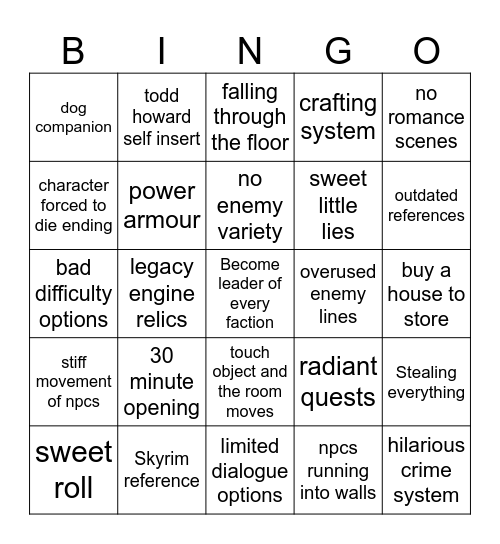 | B | I | N | G | O |
|---|---|---|---|---|
| dog companion | todd howard self insert | falling through the floor | crafting system | no romance scenes |
| character forced to die ending | power armour | no enemy variety | sweet little lies | outdated references |
| bad difficulty options | legacy engine relics | Become leader of every faction | overused enemy lines | buy a house to store |
| stiff movement of npcs | 30 minute opening | touch object and the room moves | radiant quests | Stealing everything |
| sweet roll | Skyrim reference | limited dialogue options | npcs running into walls | hilarious crime system |